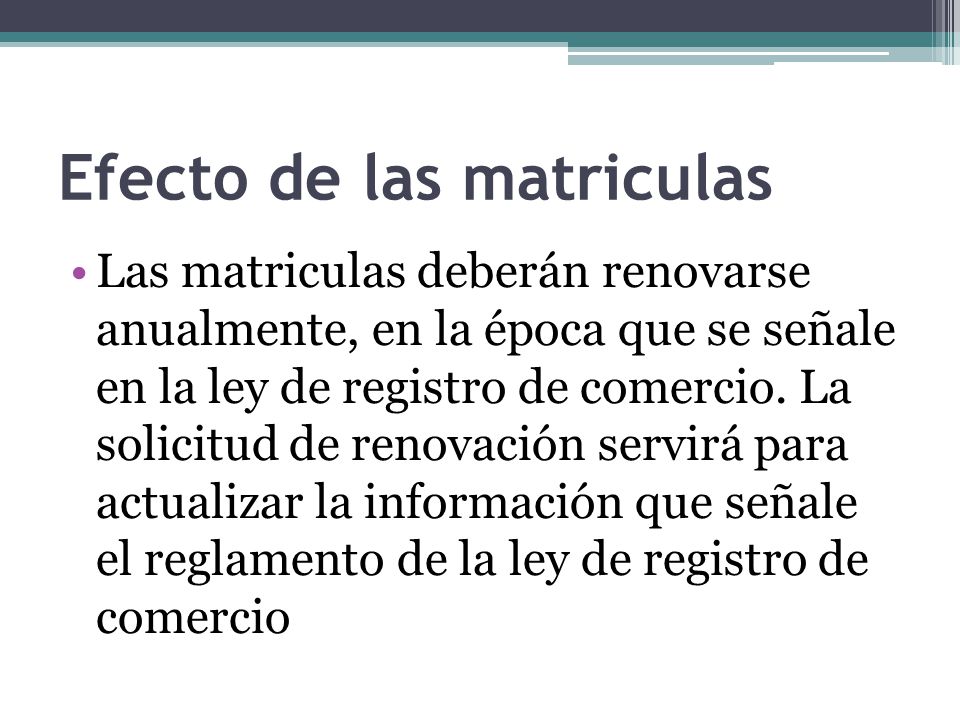 Efecto de las matriculas

• Las matriculas deberán renovarse anualmente, en la época que se señale en la ley de registro de comercio. La solicitud de renovación servirá para actualizar la información que señale el reglamento de la ley de registro de comercio